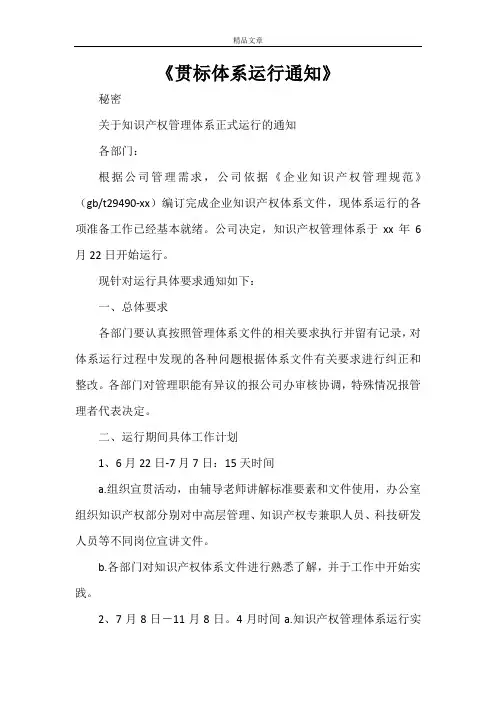 精品文章

《贯标体系运行通知》

秘密

关于知识产权管理体系正式运行的通知

各部门：

根据公司管理需求，公司依据《企业知识产权管理规范》（gb/t29490-xx）编订完成企业知识产权体系文件，现体系运行的各项准备工作已经基本就绪。公司决定，知识产权管理体系于 xx 年 6 月 22 日开始运行。

现针对运行具体要求通知如下：

一、总体要求

各部门要认真按照管理体系文件的相关要求执行并留有记录，对体系运行过程中发现的各种问题根据体系文件有关要求进行纠正和整改。各部门对管理职能有异议的报公司办审核协调，特殊情况报管理者代表决定。

二、运行期间具体工作计划

1、6 月 22 日-7 月 7 日：15 天时间

a.组织宣贯活动，由辅导老师讲解标准要素和文件使用，办公室组织知识产权部分别对中高层管理、知识产权专兼职人员、科技研发人员等不同岗位宣讲文件。

b.各部门对知识产权体系文件进行熟悉了解，并于工作中开始实践。

2、7 月 8 日－11 月 8 日。4 月时间 a.知识产权管理体系运行实